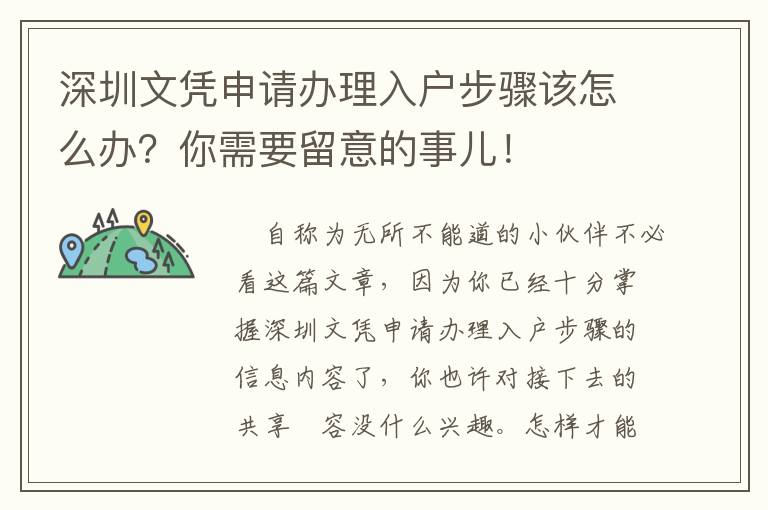 深圳文凭申请办理入户步骤该怎么办？你需要留意的事儿！

自称为无所不能道的小伙伴不必看这篇文章，因为你已经十分掌握深圳文凭申请办理入户步骤的信息内容了，你也许对接下去的共享 容没什么兴趣。怎样才能